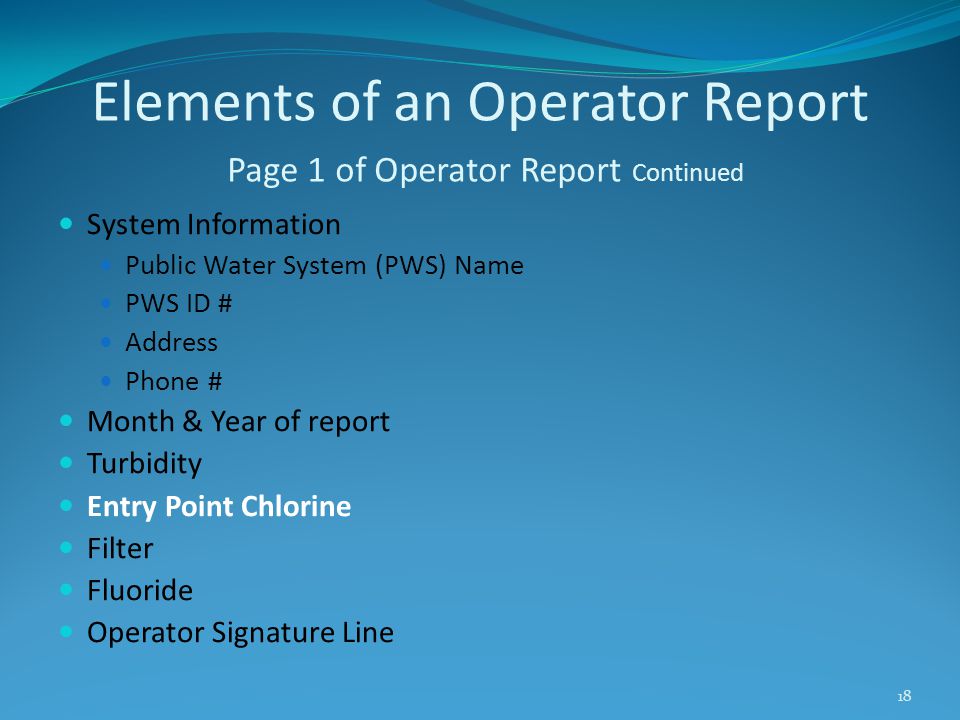 Elements of an Operator Report

Page 1 of Operator Report Continued

- System Information
  - Public Water System (PWS) Name
  - PWS ID #
  - Address
  - Phone #
- Month & Year of report
- Turbidity
- Entry Point Chlorine
- Filter
- Fluoride
- Operator Signature Line

18